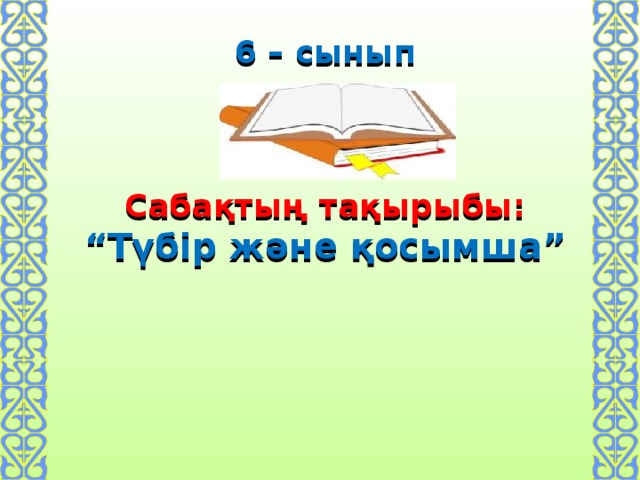 6 – сынып

Сабақтың тақырыбы:
“Түбір және қосымша”